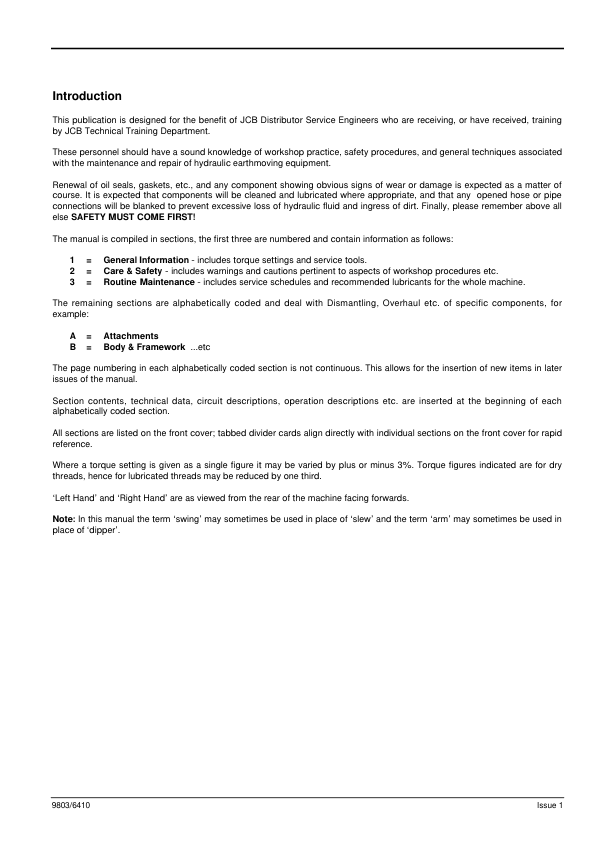 Introduction

This publication is designed for the benefit of JCB Distributor Service Engineers who are receiving, or have received, training by JCB Technical Training Department.

These personnel should have a sound knowledge of workshop practice, safety procedures, and general techniques associated with the maintenance and repair of hydraulic earthmoving equipment.

Renewal of oil seals, gaskets, etc., and any component showing obvious signs of wear or damage is expected as a matter of course. It is expected that components will be cleaned and lubricated where appropriate, and that any opened hose or pipe connections will be blanked to prevent excessive loss of hydraulic fluid and ingress of dirt. Finally, please remember above all else SAFETY MUST COME FIRST!

The manual is compiled in sections, the first three are numbered and contain information as follows:

1 = General Information - includes torque settings and service tools.
2 = Care & Safety - includes warnings and cautions pertinent to aspects of workshop procedures etc.
3 = Routine Maintenance - includes service schedules and recommended lubricants for the whole machine.

The remaining sections are alphabetically coded and deal with Dismantling, Overhaul etc. of specific components, for example:

A = Attachments
B = Body & Framework ...etc

The page numbering in each alphabetically coded section is not continuous. This allows for the insertion of new items in later issues of the manual.

Section contents, technical data, circuit descriptions, operation descriptions etc. are inserted at the beginning of each alphabetically coded section.

All sections are listed on the front cover; tabbed divider cards align directly with individual sections on the front cover for rapid reference.

Where a torque setting is given as a single figure it may be varied by plus or minus 3%. Torque figures indicated are for dry threads, hence for lubricated threads may be reduced by one third.

'Left Hand' and 'Right Hand' are as viewed from the rear of the machine facing forwards.

Note: In this manual the term 'swing' may sometimes be used in place of 'slew' and the term 'arm' may sometimes be used in place of 'dipper'.

9803/6410 Issue 1